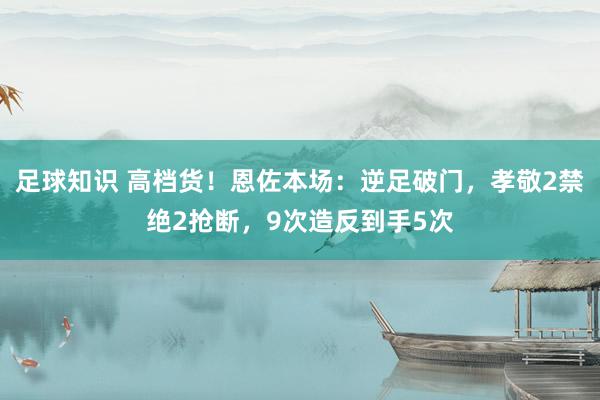 足球知识 高档货！恩佐本场：逆足破门，孝敬2禁绝2抢断，9次造反到手5次